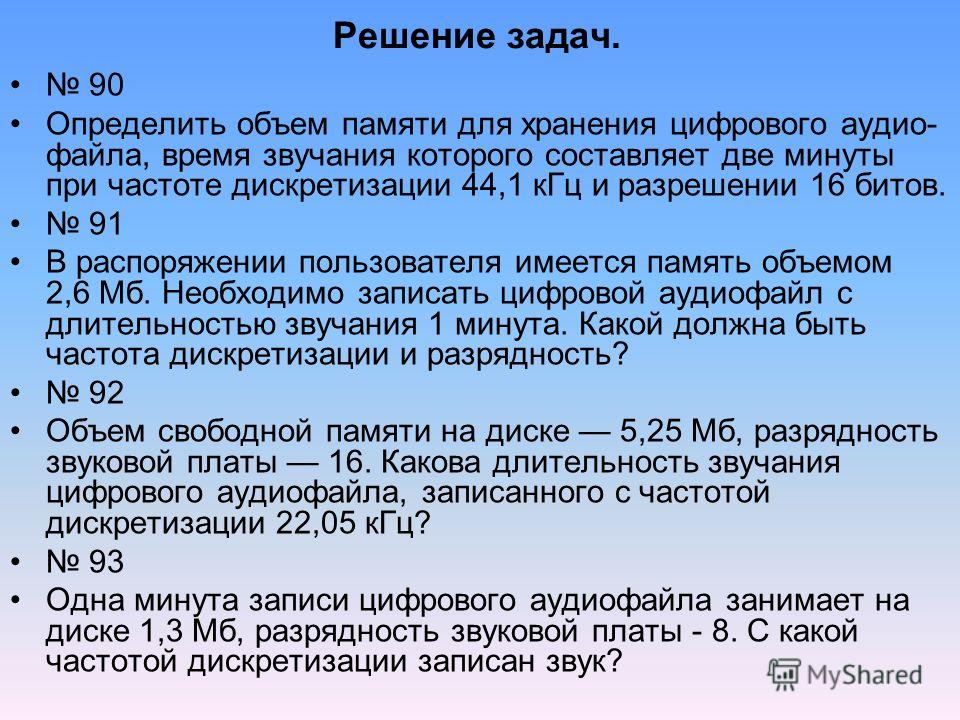 Решение задач.

• № 90

• Определить объем памяти для хранения цифрового аудиофайла, время звучания которого составляет две минуты при частоте дискретизации 44,1 кГц и разрешении 16 битов.

• № 91

• В распоряжении пользователя имеется память объемом 2,6 Мб. Необходимо записать цифровой аудиофайл с длительностью звучания 1 минута. Какой должна быть частота дискретизации и разрядность?

• № 92

• Объем свободной памяти на диске — 5,25 Мб, разрядность звуковой платы — 16. Какова длительность звучания цифрового аудиофайла, записанного с частотой дискретизации 22,05 кГц?

• № 93

• Одна минута записи цифрового аудиофайла занимает на диске 1,3 Мб, разрядность звуковой платы - 8. С какой частотой дискретизации записан звук?

MyShared